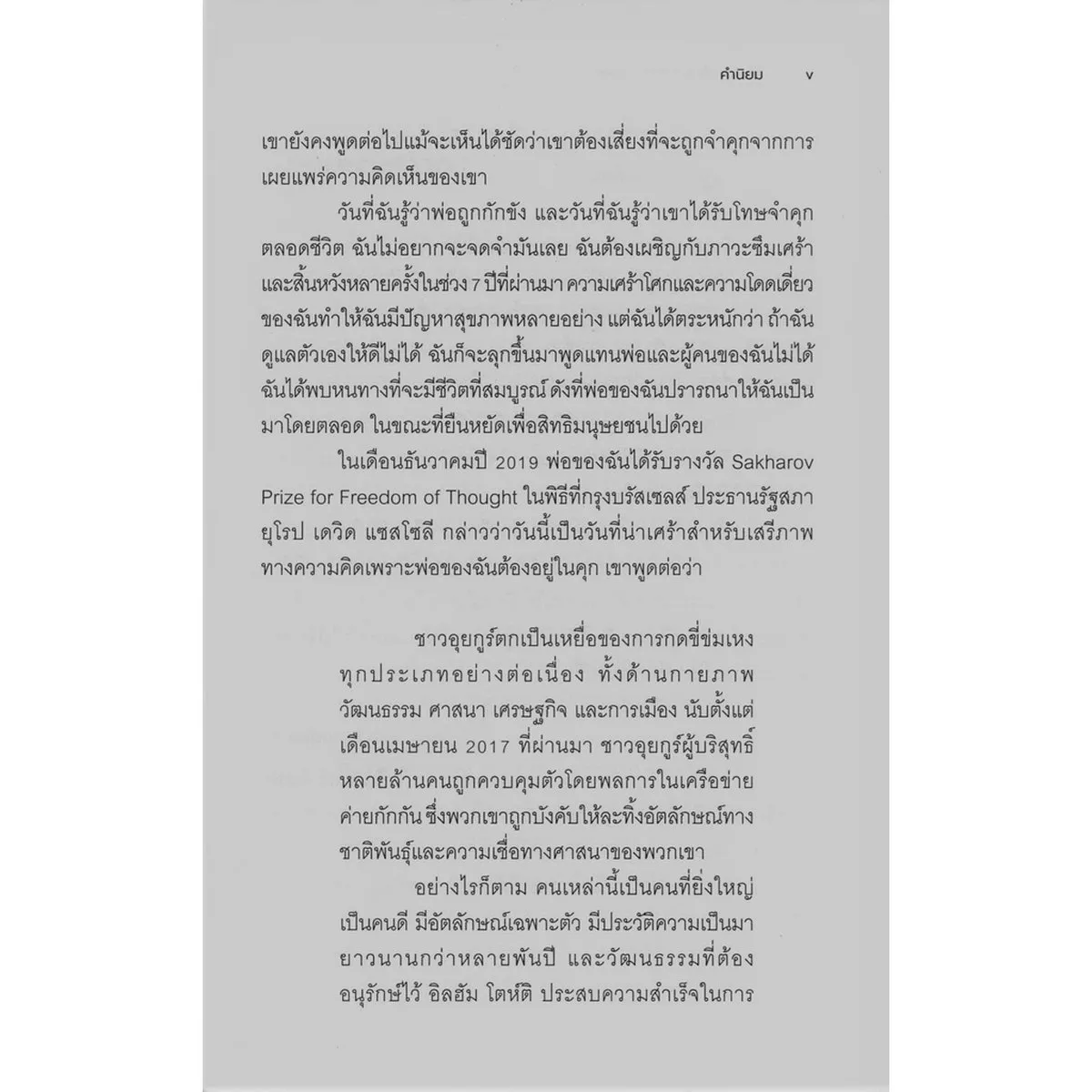 คำนิยม v

เขายังคงพูดต่อไปแม้จะเห็นได้ชัดว่าเขาต้องเสี่ยงที่จะถูกจำคุกจากการเผยแพร่ความคิดเห็นของเขา

วันที่ฉันรู้ว่าพ่อถูกกักขัง และวันที่ฉันรู้ว่าเขาได้รับโทษจำคุกตลอดชีวิต ฉันไม่อยากจะจดจำมันเลย ฉันต้องเผชิญกับภาวะซึมเศร้าและสิ้นหวังหลายครั้งในช่วง 7 ปีที่ผ่านมา ความเศร้าโศกและความโดดเดี่ยวของฉันทำให้ฉันมีปัญหาสุขภาพหลายอย่าง แต่ฉันได้ตระหนักว่า ถ้าฉันดูแลตัวเองให้ดีไม่ได้ ฉันก็จะลุกขึ้นมาพูดแทนพ่อและผู้คนของฉันไม่ได้ ฉันได้พบหนทางที่จะมีชีวิตที่สมบูรณ์ ดังที่พ่อของฉันปรารถนาให้ฉันเป็นมาโดยตลอด ในขณะที่ยืนหยัดเพื่อสิทธิมนุษยชนไปด้วย

ในเดือนธันวาคมปี 2019 พ่อของฉันได้รับรางวัล Sakharov Prize for Freedom of Thought ในพิธีที่กรุงบรัสเซลส์ ประธานรัฐสภายุโรป เดวิด แซสโซลี กล่าวว่าวันนี้เป็นวันที่น่าเศร้าสำหรับเสรีภาพทางความคิดเพราะพ่อของฉันต้องอยู่ในคุก เขาพูดต่อว่า

ชาวอุยกูร์ตกเป็นเหยื่อของการกดขี่ข่มเหงทุกประเภทอย่างต่อเนื่อง ทั้งด้านกายภาพ วัฒนธรรม ศาสนา เศรษฐกิจ และการเมือง นับตั้งแต่เดือนเมษายน 2017 ที่ผ่านมา ชาวอุยกูร์ผู้บริสุทธิ์หลายล้านคนถูกควบคุมตัวโดยพลการในเครือข่ายค่ายกักกัน ซึ่งพวกเขาถูกบังคับให้ละทิ้งอัตลักษณ์ทางชาติพันธุ์และความเชื่อทางศาสนาของพวกเขา

อย่างไรก็ตาม คนเหล่านี้เป็นคนที่ยิ่งใหญ่ เป็นคนดี มีอัตลักษณ์เฉพาะตัว มีประวัติความเป็นมายาวนานกว่าหลายพันปี และวัฒนธรรมที่ต้องอนุรักษ์ไว้ อิลฮัม โตห์ติ ประสบความสำเร็จในการ